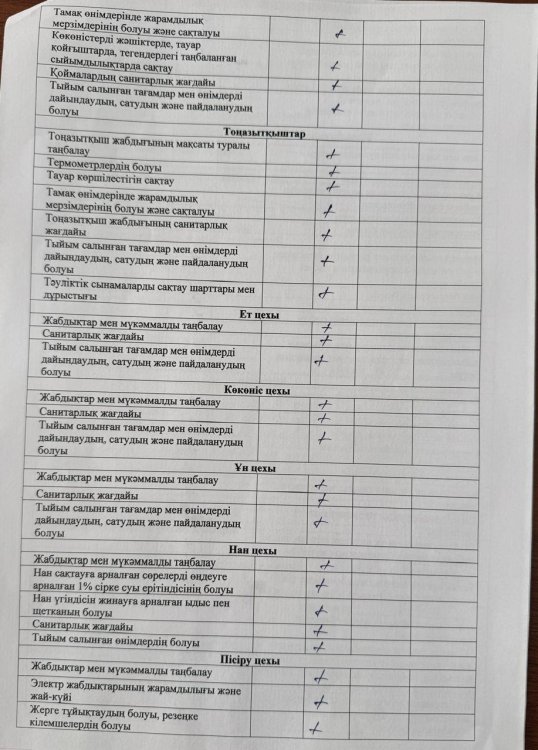 | | | | | |
|---|---|---|---|---|
| Тамақ өнімдерінде жарамдылық мерзімдерінің болуы және сақталуы | | + | | |
| Көкөністерді жәшіктерде, тауар қойғыштарда, тегендердегі таңбаланған сыйымдылықтарда сақтау | | + | | |
| Қоймалардың санитарлық жағдайы | | + | | |
| Тыйым салынған тағамдар мен өнімдерді дайындаудың, сатудың және пайдаланудың болуы | | + | | |
| **Тоңазытқыштар** | | | | |
| Тоңазытқыш жабдығының мақсаты туралы таңбалау | | + | | |
| Термометрлердің болуы | | + | | |
| Тауар көршілестігін сақтау | | + | | |
| Тамақ өнімдерінде жарамдылық мерзімдерінің болуы және сақталуы | | + | | |
| Тоңазытқыш жабдығының санитарлық жағдайы | | + | | |
| Тыйым салынған тағамдар мен өнімдерді дайындаудың, сатудың және пайдаланудың болуы | | + | | |
| Тәуліктік сынамаларды сақтау шарттары мен дұрыстығы | | + | | |
| **Ет цехы** | | | | |
| Жабдықтар мен мүкәммалды таңбалау | | + | | |
| Санитарлық жағдайы | | + | | |
| Тыйым салынған тағамдар мен өнімдерді дайындаудың, сатудың және пайдаланудың болуы | | + | | |
| **Көкөніс цехы** | | | | |
| Жабдықтар мен мүкәммалды таңбалау | | + | | |
| Санитарлық жағдайы | | + | | |
| Тыйым салынған тағамдар мен өнімдерді дайындаудың, сатудың және пайдаланудың болуы | | + | | |
| **Ұн цехы** | | | | |
| Жабдықтар мен мүкәммалды таңбалау | | + | | |
| Санитарлық жағдайы | | + | | |
| Тыйым салынған тағамдар мен өнімдерді дайындаудың, сатудың және пайдаланудың болуы | | + | | |
| **Нан цехы** | | | | |
| Жабдықтар мен мүкәммалды таңбалау | | + | | |
| Нан сақтауға арналған сөрелерді өңдеуге арналған 1% сірке суы ерітіндісінің болуы | | + | | |
| Нан үгіндісін жинауға арналған ыдыс пен щетканың болуы | | + | | |
| Санитарлық жағдайы | | + | | |
| Тыйым салынған өнімдердің болуы | | + | | |
| **Пісіру цехы** | | | | |
| Жабдықтар мен мүкәммалды таңбалау | | + | | |
| Электр жабдықтарының жарамдылығы және жай-күйі | | + | | |
| Жерге тұйықтаудың болуы, резеңке кілемшелердің болуы | | + | | |